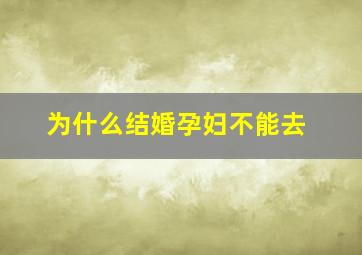 为什么结婚孕妇不能去